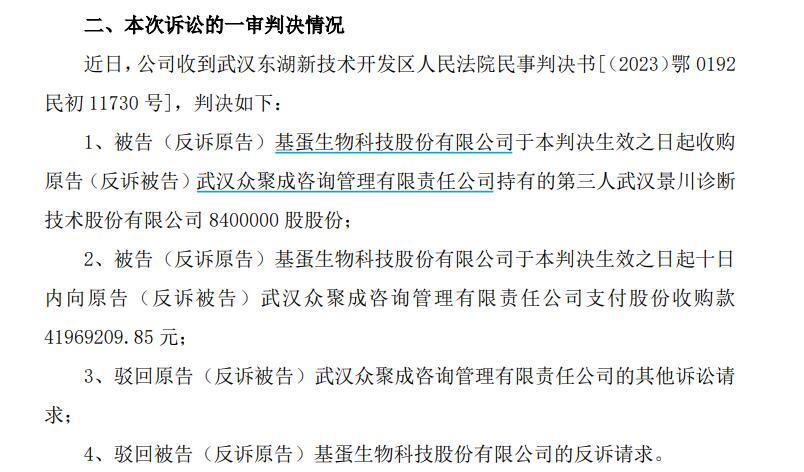 二、本次诉讼的一审判决情况

近日，公司收到武汉东湖新技术开发区人民法院民事判决书[（2023）鄂 0192 民初 11730 号]，判决如下：

1、被告（反诉原告）基蛋生物科技股份有限公司于本判决生效之日起收购原告（反诉被告）武汉众聚成咨询管理有限责任公司持有的第三人武汉景川诊断技术股份有限公司 8400000 股股份；

2、被告（反诉原告）基蛋生物科技股份有限公司于本判决生效之日起十日内向原告（反诉被告）武汉众聚成咨询管理有限责任公司支付股份收购款 41969209.85 元；

3、驳回原告（反诉被告）武汉众聚成咨询管理有限责任公司的其他诉讼请求；

4、驳回被告（反诉原告）基蛋生物科技股份有限公司的反诉请求。